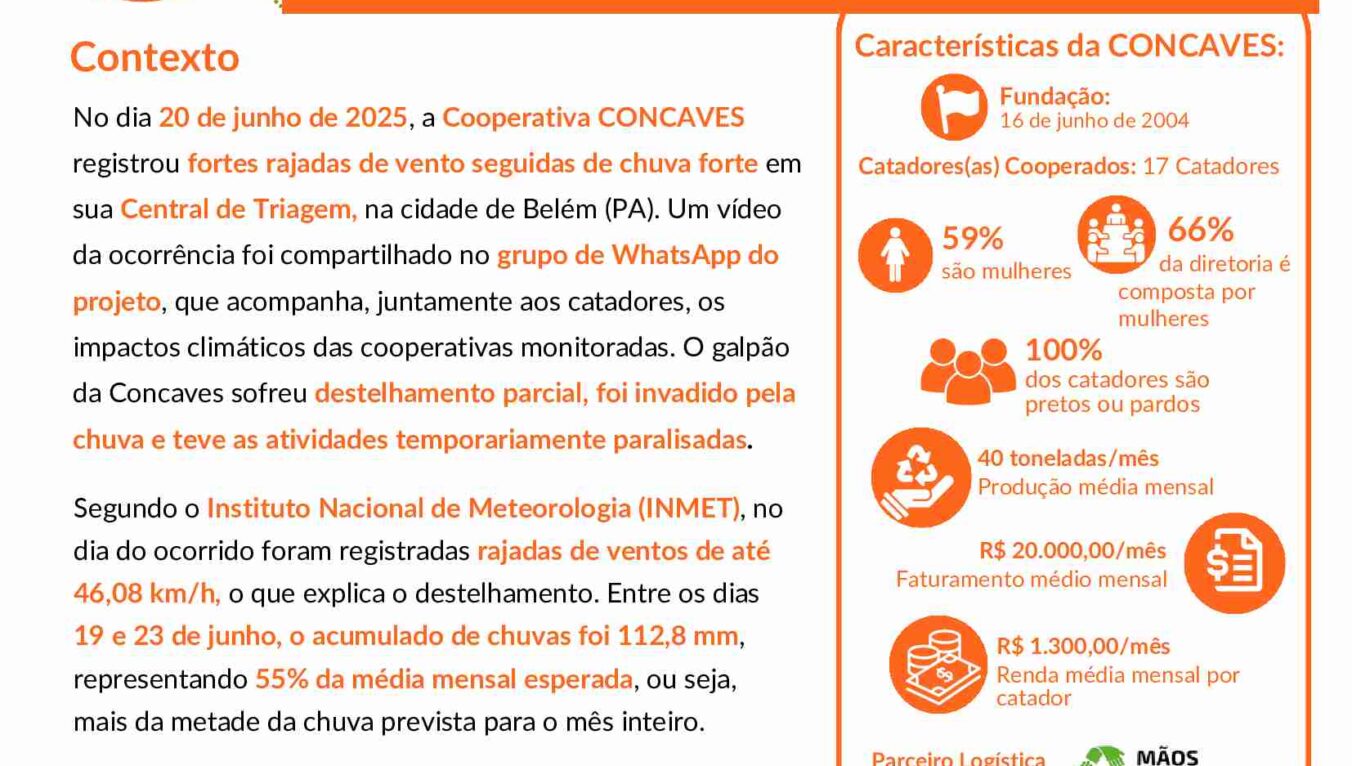 Contexto

No dia 20 de junho de 2025, a Cooperativa CONCAVES registrou fortes rajadas de vento seguidas de chuva forte em sua Central de Triagem, na cidade de Belém (PA). Um vídeo da ocorrência foi compartilhado no grupo de WhatsApp do projeto, que acompanha, juntamente aos catadores, os impactos climáticos das cooperativas monitoradas. O galpão da Concaves sofreu destelhamento parcial, foi invadido pela chuva e teve as atividades temporariamente paralisadas.

Segundo o Instituto Nacional de Meteorologia (INMET), no dia do ocorrido foram registradas rajadas de ventos de até 46,08 km/h, o que explica o destelhamento. Entre os dias 19 e 23 de junho, o acumulado de chuvas foi 112,8 mm, representando 55% da média mensal esperada, ou seja, mais da metade da chuva prevista para o mês inteiro.

Características da CONCAVES:

Fundação:
16 de junho de 2004

Catadores(as) Cooperados: 17 Catadores

59%
são mulheres

66%
da diretoria é composta por mulheres

100%
dos catadores são pretos ou pardos

40 toneladas/mês
Produção média mensal

R$ 20.000,00/mês
Faturamento médio mensal

R$ 1.300,00/mês
Renda média mensal por catador

Parceiro Logística
MÃOS